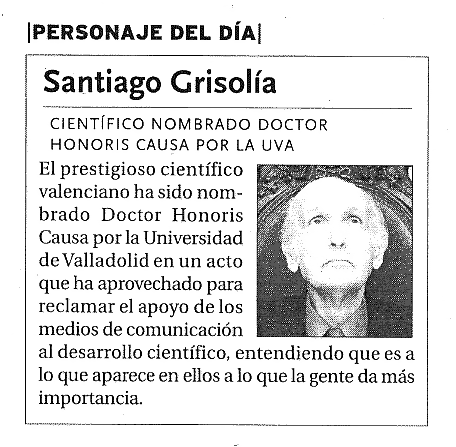 |PERSONAJE DEL DÍA|

Santiago Grisolía

CIENTÍFICO NOMBRADO DOCTOR HONORIS CAUSA POR LA UVA

El prestigioso científico valenciano ha sido nombrado Doctor Honoris Causa por la Universidad de Valladolid en un acto que ha aprovechado para reclamar el apoyo de los medios de comunicación al desarrollo científico, entendiendo que es a lo que aparece en ellos a lo que la gente da más importancia.